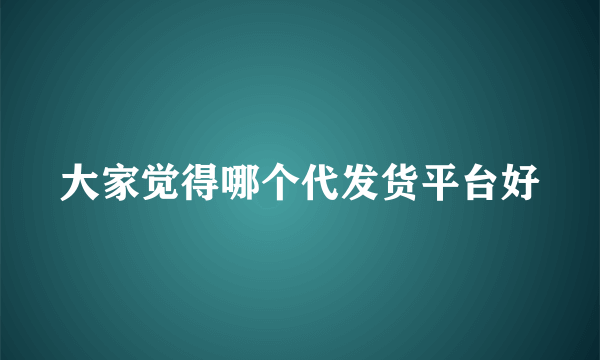 大家觉得哪个代发货平台好